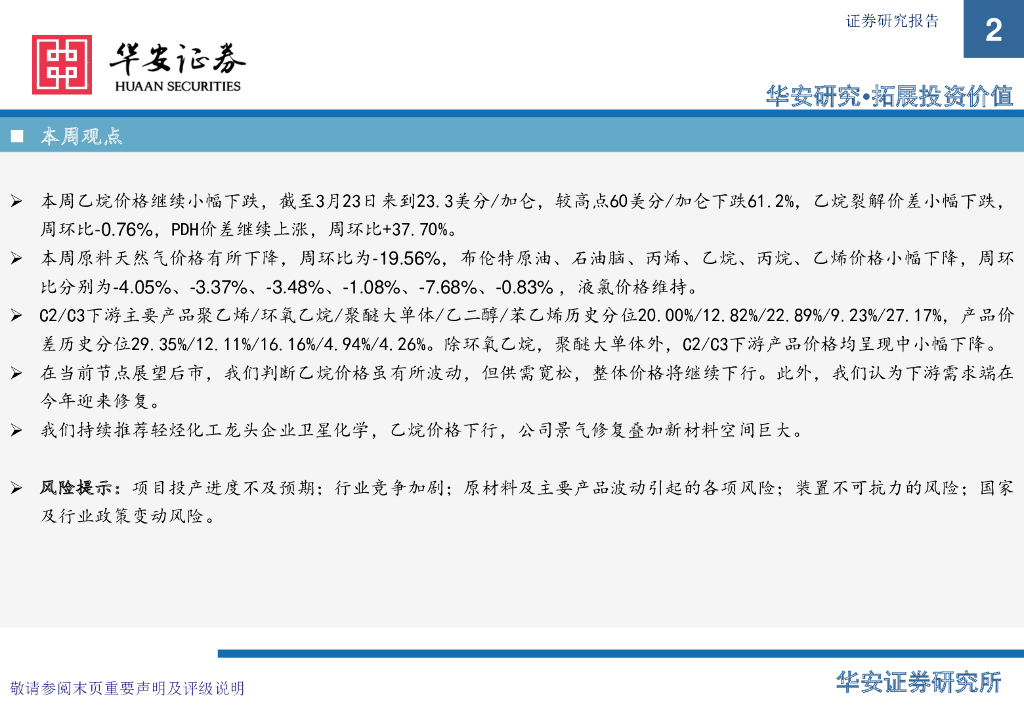 证券研究报告

2

华安证券
HUAAN SECURITIES

华安研究•拓展投资价值

■ 本周观点

➢ 本周乙烷价格继续小幅下跌，截至3月23日来到23.3美分/加仑，较高点60美分/加仑下跌61.2%，乙烷裂解价差小幅下跌，周环比-0.76%，PDH价差继续上涨，周环比+37.70%。

➢ 本周原料天然气价格有所下降，周环比为-19.56%，布伦特原油、石油脑、丙烯、乙烷、丙烷、乙烯价格小幅下降，周环比分别为-4.05%、-3.37%、-3.48%、-1.08%、-7.68%、-0.83%，液氯价格维持。

➢ C2/C3下游主要产品聚乙烯/环氧乙烷/聚醚大单体/乙二醇/苯乙烯历史分位20.00%/12.82%/22.89%/9.23%/27.17%，产品价差历史分位29.35%/12.11%/16.16%/4.94%/4.26%。除环氧乙烷，聚醚大单体外，C2/C3下游产品价格均呈现中小幅下降。

➢ 在当前节点展望后市，我们判断乙烷价格虽有所波动，但供需宽松，整体价格将继续下行。此外，我们认为下游需求端在今年迎来修复。

➢ 我们持续推荐轻烃化工龙头企业卫星化学，乙烷价格下行，公司景气修复叠加新材料空间巨大。

➢ 风险提示：项目投产进度不及预期；行业竞争加剧；原材料及主要产品波动引起的各项风险；装置不可抗力的风险；国家及行业政策变动风险。

敬请参阅末页重要声明及评级说明

华安证券研究所